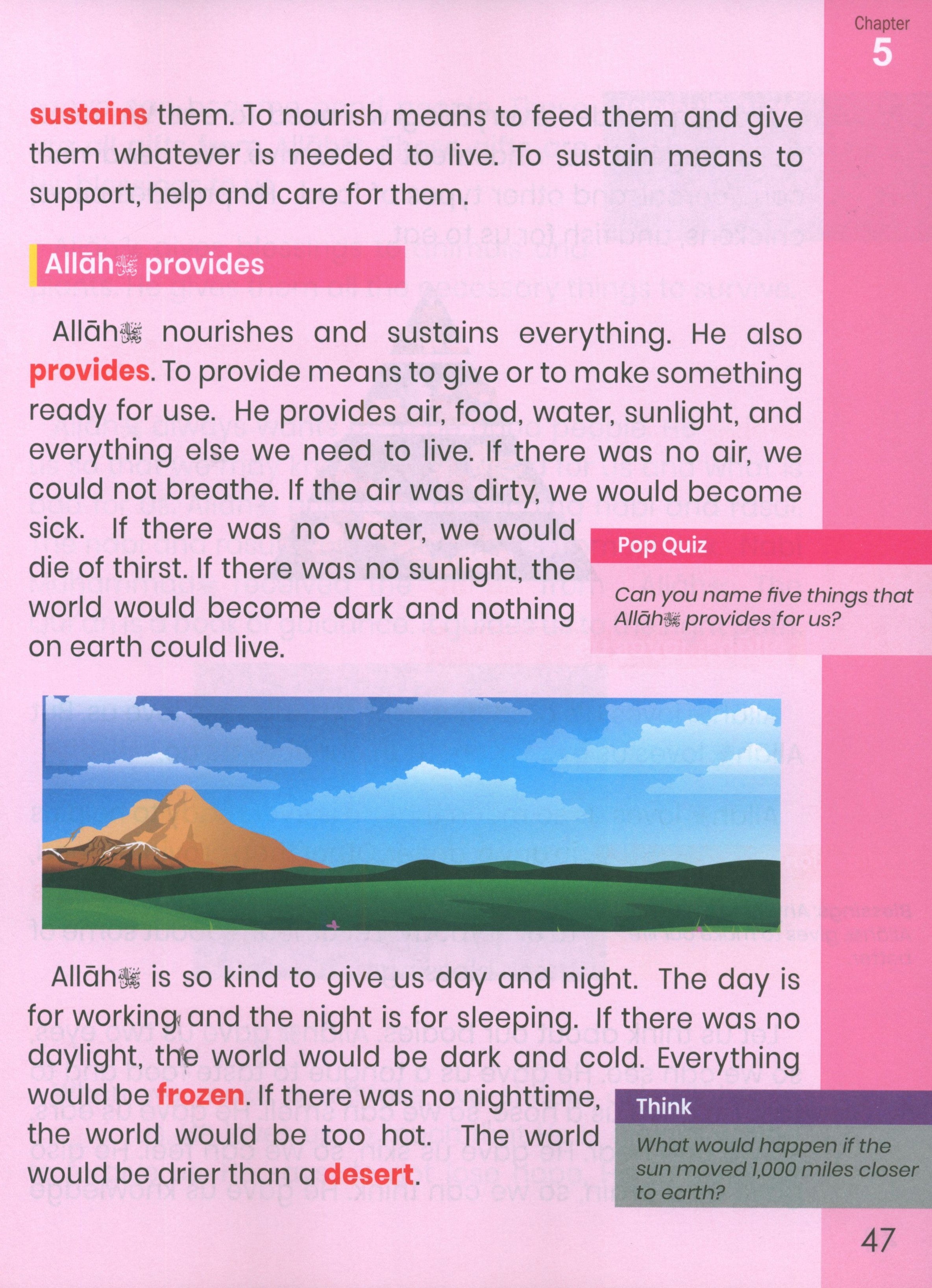 Chapter
5

sustains them. To nourish means to feed them and give them whatever is needed to live. To sustain means to support, help and care for them.

Allāh ﷻ provides

Allāh ﷻ nourishes and sustains everything. He also provides. To provide means to give or to make something ready for use. He provides air, food, water, sunlight, and everything else we need to live. If there was no air, we could not breathe. If the air was dirty, we would become sick. If there was no water, we would die of thirst. If there was no sunlight, the world would become dark and nothing on earth could live.

Pop Quiz

Can you name five things that Allāh ﷻ provides for us?

Allāh ﷻ is so kind to give us day and night. The day is for working and the night is for sleeping. If there was no daylight, the world would be dark and cold. Everything would be frozen. If there was no nighttime, the world would be too hot. The world would be drier than a desert.

Think

What would happen if the sun moved 1,000 miles closer to earth?

47